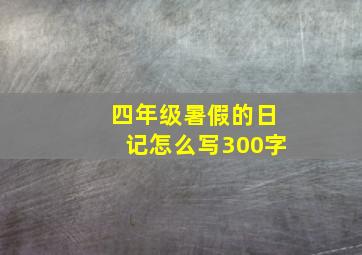 四年级暑假的日记怎么写300字